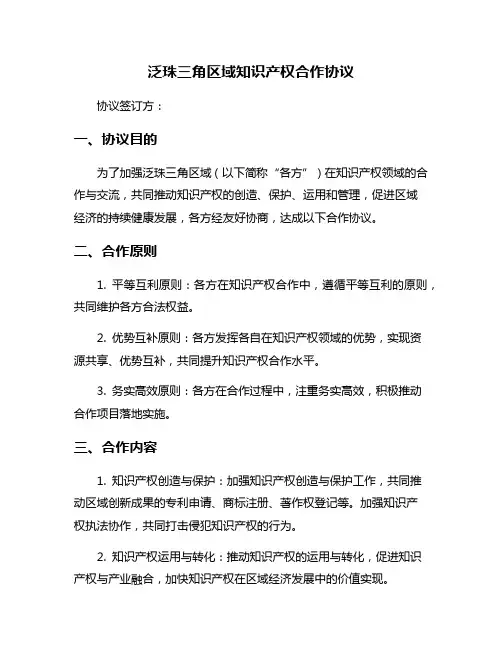 泛珠三角区域知识产权合作协议

协议签订方：

一、协议目的

为了加强泛珠三角区域（以下简称“各方”）在知识产权领域的合作与交流，共同推动知识产权的创造、保护、运用和管理，促进区域经济的持续健康发展，各方经友好协商，达成以下合作协议。

二、合作原则

1. 平等互利原则：各方在知识产权合作中，遵循平等互利的原则，共同维护各方合法权益。

2. 优势互补原则：各方发挥各自在知识产权领域的优势，实现资源共享、优势互补，共同提升知识产权合作水平。

3. 务实高效原则：各方在合作过程中，注重务实高效，积极推动合作项目落地实施。

三、合作内容

1. 知识产权创造与保护：加强知识产权创造与保护工作，共同推动区域创新成果的专利申请、商标注册、著作权登记等。加强知识产权执法协作，共同打击侵犯知识产权的行为。

2. 知识产权运用与转化：推动知识产权的运用与转化，促进知识产权与产业融合，加快知识产权在区域经济发展中的价值实现。